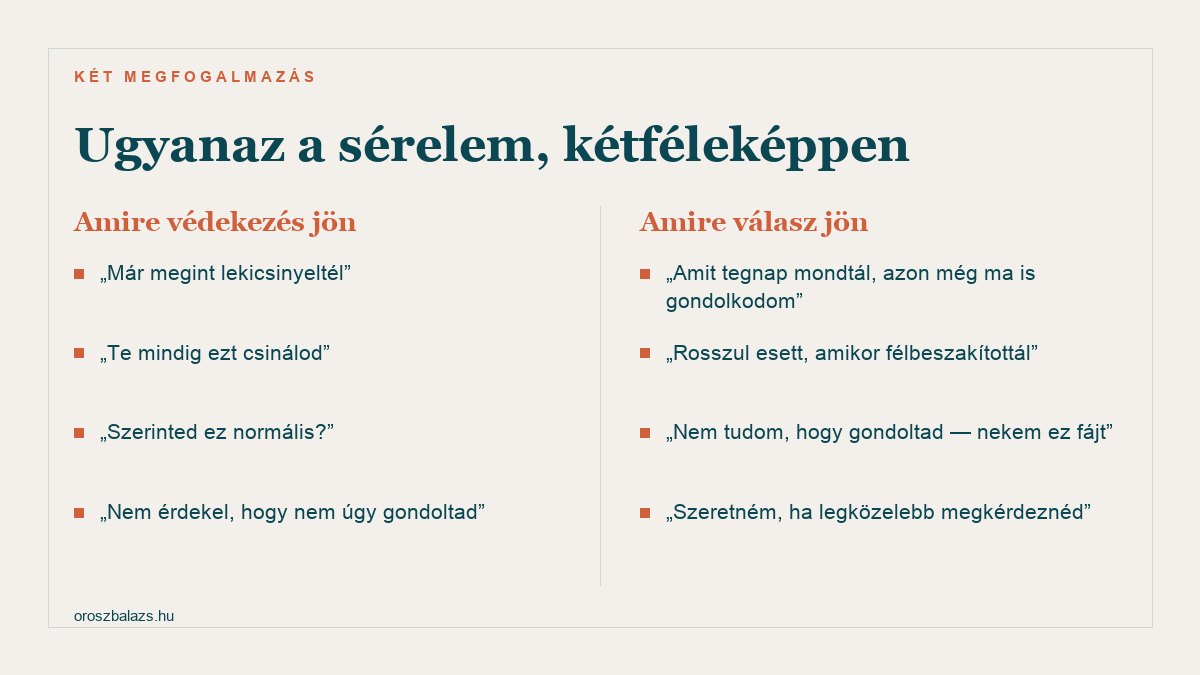 KÉT MEGFOGALMAZÁS

Ugyanaz a sérelem, kétféleképpen

Amire védekezés jön

„Már megint lekicsinyeltél”

„Te mindig ezt csinálod”

„Szerinted ez normális?”

„Nem érdekel, hogy nem úgy gondoltad”

Amire válasz jön

„Amit tegnap mondtál, azon még ma is gondolkodom”

„Rosszul esett, amikor félbeszakítottál”

„Nem tudom, hogy gondoltad — nekem ez fájt”

„Szeretném, ha legközelebb megkérdeznéd”

oroszbalazs.hu